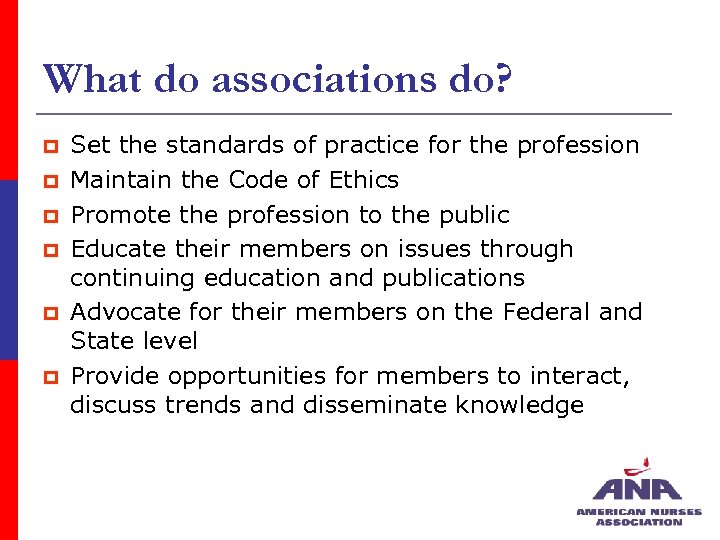 What do associations do?

• Set the standards of practice for the profession
• Maintain the Code of Ethics
• Promote the profession to the public
• Educate their members on issues through continuing education and publications
• Advocate for their members on the Federal and State level
• Provide opportunities for members to interact, discuss trends and disseminate knowledge

ANA
AMERICAN NURSES ASSOCIATION